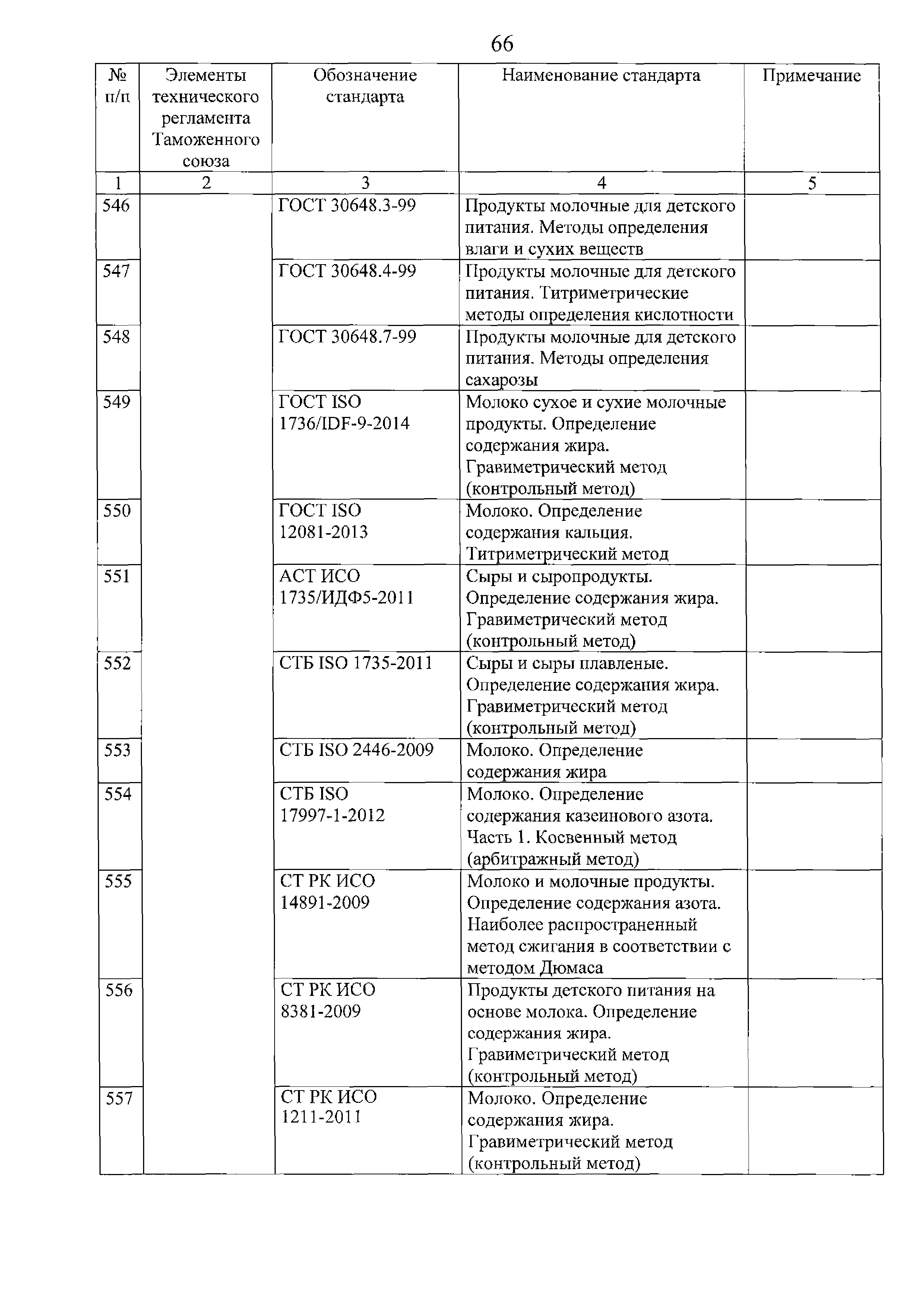 66

| № п/п | Элементы технического регламента Таможенного союза | Обозначение стандарта | Наименование стандарта | Примечание |
|---|---|---|---|---|
| 1 | 2 | 3 | 4 | 5 |
| 546 | | ГОСТ 30648.3-99 | Продукты молочные для детского питания. Методы определения влаги и сухих веществ | |
| 547 | | ГОСТ 30648.4-99 | Продукты молочные для детского питания. Титриметрические методы определения кислотности | |
| 548 | | ГОСТ 30648.7-99 | Продукты молочные для детского питания. Методы определения сахарозы | |
| 549 | | ГОСТ ISO 1736/IDF-9-2014 | Молоко сухое и сухие молочные продукты. Определение содержания жира. Гравиметрический метод (контрольный метод) | |
| 550 | | ГОСТ ISO 12081-2013 | Молоко. Определение содержания кальция. Титриметрический метод | |
| 551 | | АСТ ИСО 1735/ИДФ5-2011 | Сыры и сыропродукты. Определение содержания жира. Гравиметрический метод (контрольный метод) | |
| 552 | | СТБ ISO 1735-2011 | Сыры и сыры плавленые. Определение содержания жира. Гравиметрический метод (контрольный метод) | |
| 553 | | СТБ ISO 2446-2009 | Молоко. Определение содержания жира | |
| 554 | | СТБ ISO 17997-1-2012 | Молоко. Определение содержания казеинового азота. Часть 1. Косвенный метод (арбитражный метод) | |
| 555 | | СТ РК ИСО 14891-2009 | Молоко и молочные продукты. Определение содержания азота. Наиболее распространенный метод сжигания в соответствии с методом Дюмаса | |
| 556 | | СТ РК ИСО 8381-2009 | Продукты детского питания на основе молока. Определение содержания жира. Гравиметрический метод (контрольный метод) | |
| 557 | | СТ РК ИСО 1211-2011 | Молоко. Определение содержания жира. Гравиметрический метод (контрольный метод) | |